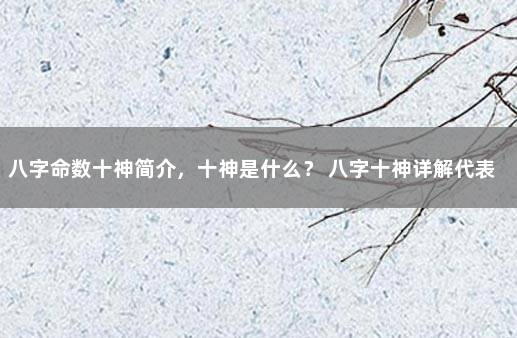 八字命数十神简介，十神是什么？ 八字十神详解代表